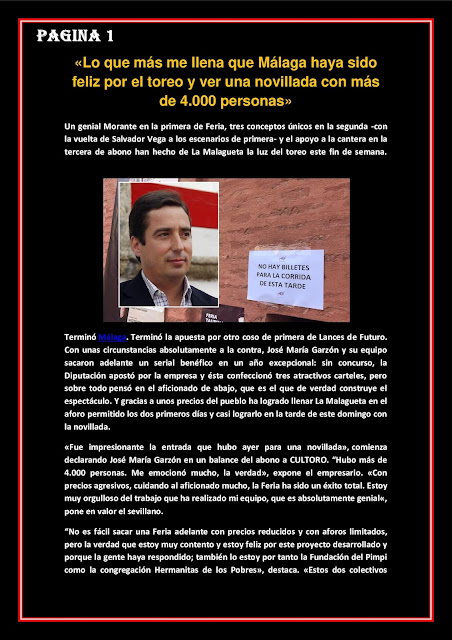 PAGINA 1

«Lo que más me llena que Málaga haya sido feliz por el toreo y ver una novillada con más de 4.000 personas»

Un genial Morante en la primera de Feria, tres conceptos únicos en la segunda -con la vuelta de Salvador Vega a los escenarios de primera- y el apoyo a la cantera en la tercera de abono han hecho de La Malagueta la luz del toreo este fin de semana.

NO HAY BILLETES PARA LA CORRIDA DE ESTA TARDE

Terminó Málaga. Terminó la apuesta por otro coso de primera de Lances de Futuro. Con unas circunstancias absolutamente a la contra, José María Garzón y su equipo sacaron adelante un serial benéfico en un año excepcional: sin concurso, la Diputación apostó por la empresa y ésta confeccionó tres atractivos carteles, pero sobre todo pensó en el aficionado de abajo, que es el que de verdad construye el espectáculo. Y gracias a unos precios del pueblo ha logrado llenar La Malagueta en el aforo permitido los dos primeros días y casi lograrlo en la tarde de este domingo con la novillada.

«Fue impresionante la entrada que hubo ayer para una novillada», comienza declarando José María Garzón en un balance del abono a CULTORO. "Hubo más de 4.000 personas. Me emocionó mucho, la verdad», expone el empresario. «Con precios agresivos, cuidando al aficionado mucho, la Feria ha sido un éxito total. Estoy muy orgulloso del trabajo que ha realizado mi equipo, que es absolutamente genial«, pone en valor el sevillano.

"No es fácil sacar una Feria adelante con precios reducidos y con aforos limitados, pero la verdad que estoy muy contento y estoy feliz por este proyecto desarrollado y porque la gente haya respondido; también lo estoy por tanto la Fundación del Pimpi como la congregación Hermanitas de los Pobres», destaca. «Estos dos colectivos